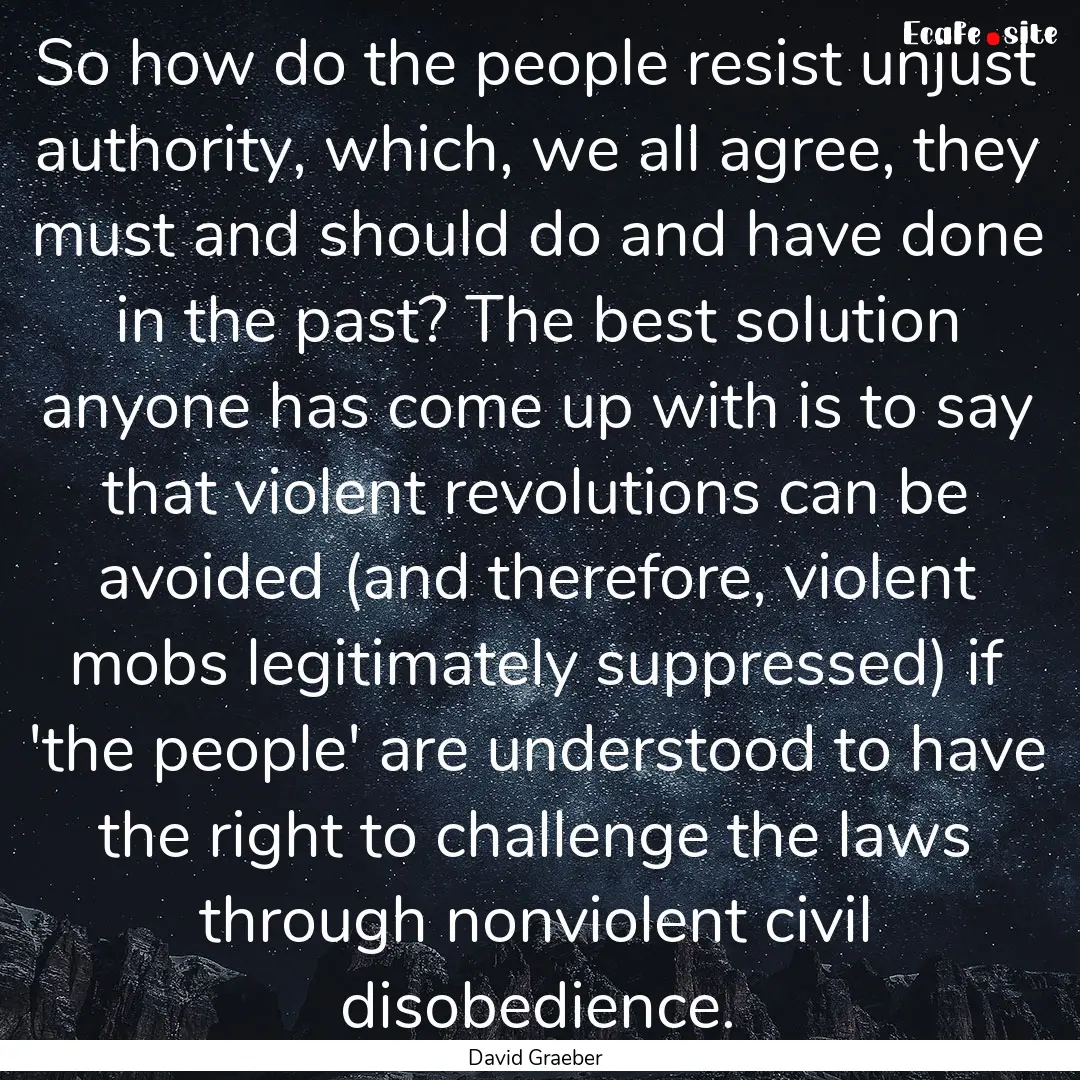 EcaFe.site

So how do the people resist unjust authority, which, we all agree, they must and should do and have done in the past? The best solution anyone has come up with is to say that violent revolutions can be avoided (and therefore, violent mobs legitimately suppressed) if 'the people' are understood to have the right to challenge the laws through nonviolent civil disobedience.

David Graeber